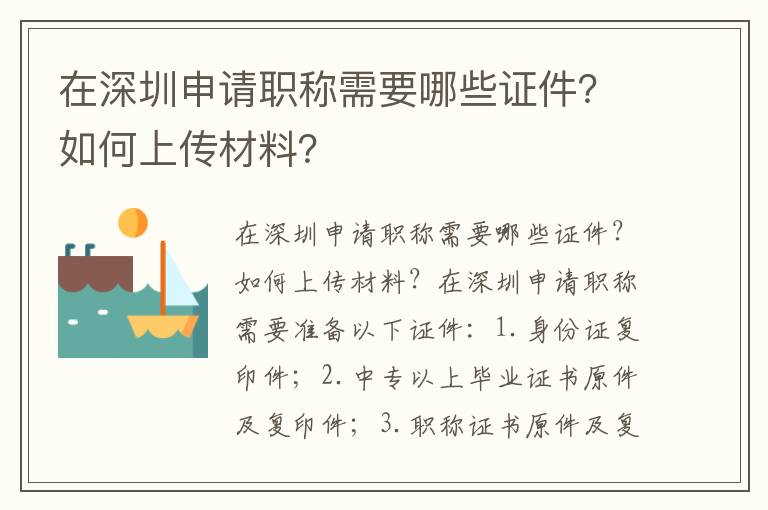 在深圳申请职称需要哪些证件?如何上传材料?

在深圳申请职称需要哪些证件?如何上传材料?在深圳申请职称需要准备以下证件:1. 身份证复印件;2. 中专以上毕业证书原件及复印件;3. 职称证书原件及复